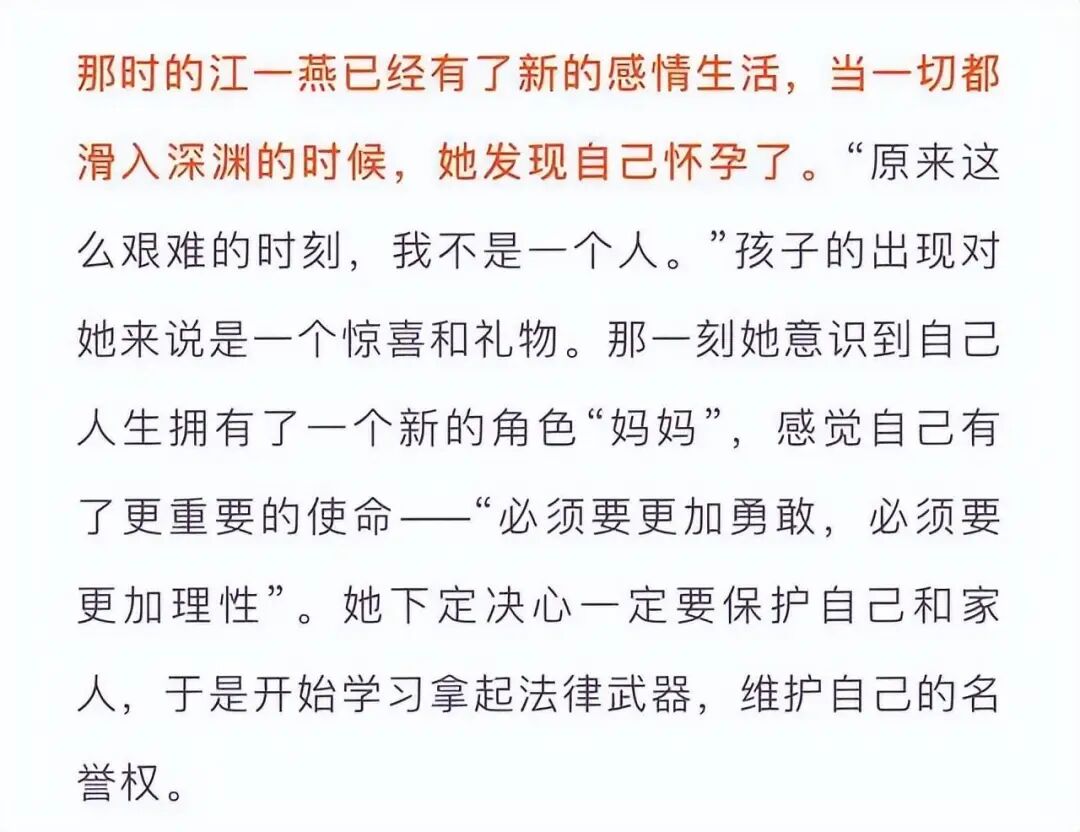 那时的江一燕已经有了新的感情生活，当一切都滑入深渊的时候，她发现自己怀孕了。“原来这么艰难的时刻，我不是一个人。”孩子的出现对她来说是一个惊喜和礼物。那一刻她意识到自己人生拥有了一个新的角色“妈妈”，感觉自己有了更重要的使命——“必须要更加勇敢，必须要更加理性”。她下定决心一定要保护自己和家人，于是开始学习拿起法律武器，维护自己的名誉权。